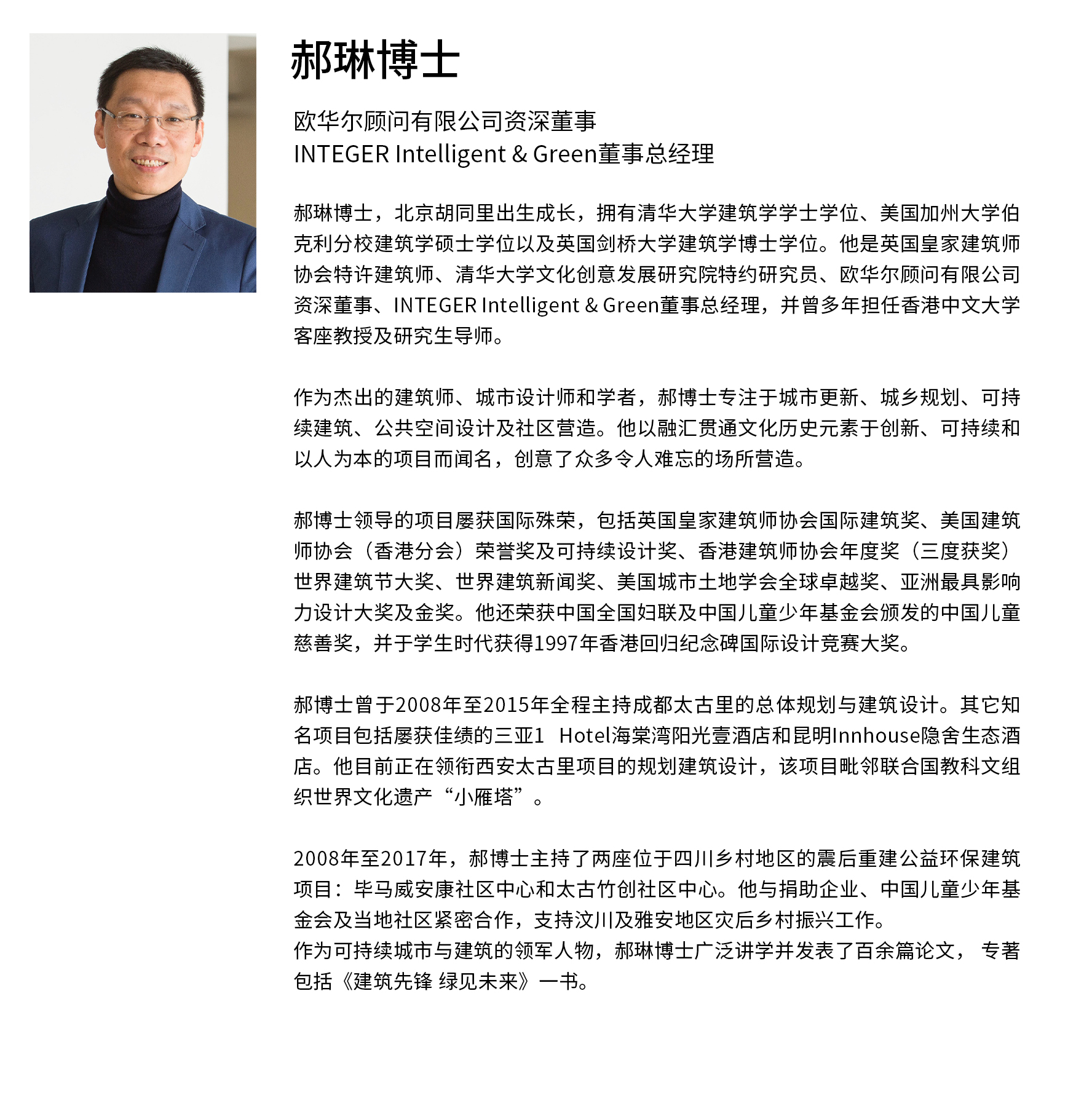 郝琳博士

欧华尔顾问有限公司资深董事
INTEGER Intelligent & Green董事总经理

郝琳博士，北京胡同里出生成长，拥有清华大学建筑学学士学位、美国加州大学伯克利分校建筑学硕士学位以及英国剑桥大学建筑学博士学位。他是英国皇家建筑师协会特许建筑师、清华大学文化创意发展研究院特约研究员、欧华尔顾问有限公司资深董事、INTEGER Intelligent & Green董事总经理，并曾多年担任香港中文大学客座教授及研究生导师。

作为杰出的建筑师、城市设计师和学者，郝博士专注于城市更新、城乡规划、可持续建筑、公共空间设计及社区营造。他以融汇贯通文化历史元素于创新、可持续和以人为本的项目而闻名，创意了众多令人难忘的场所营造。

郝博士领导的项目屡获国际殊荣，包括英国皇家建筑师协会国际建筑奖、美国建筑师协会（香港分会）荣誉奖及可持续设计奖、香港建筑师协会年度奖（三度获奖）世界建筑节大奖、世界建筑新闻奖、美国城市土地学会全球卓越奖、亚洲最具影响力设计大奖及金奖。他还荣获中国全国妇联及中国儿童少年基金会颁发的中国儿童慈善奖，并于学生时代获得1997年香港回归纪念碑国际设计竞赛大奖。

郝博士曾于2008年至2015年全程主持成都太古里的总体规划与建筑设计。其它知名项目包括屡获佳绩的三亚1 Hotel海棠湾阳光壹酒店和昆明Innhouse隐舍生态酒店。他目前正在领衔西安太古里项目的规划建筑设计，该项目毗邻联合国教科文组织世界文化遗产“小雁塔”。

2008年至2017年，郝博士主持了两座位于四川乡村地区的震后重建公益环保建筑项目：毕马威安康社区中心和太古竹创社区中心。他与捐助企业、中国儿童少年基金会及当地社区紧密合作，支持汶川及雅安地区灾后乡村振兴工作。
作为可持续城市与建筑的领军人物，郝琳博士广泛讲学并发表了百余篇论文， 专著包括《建筑先锋 绿见未来》一书。